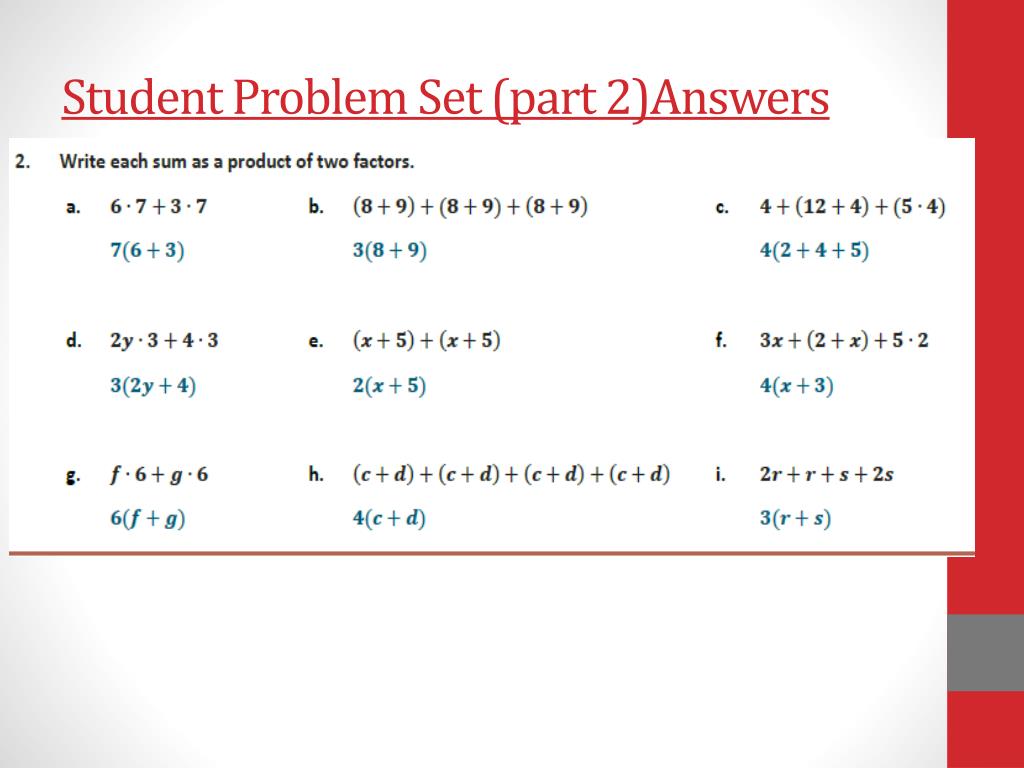 Student Problem Set (part 2)Answers

2. Write each sum as a product of two factors.

a. $6 \cdot 7 + 3 \cdot 7$
$7(6 + 3)$

b. $(8 + 9) + (8 + 9) + (8 + 9)$
$3(8 + 9)$

c. $4 + (12 + 4) + (5 \cdot 4)$
$4(2 + 4 + 5)$

d. $2y \cdot 3 + 4 \cdot 3$
$3(2y + 4)$

e. $(x + 5) + (x + 5)$
$2(x + 5)$

f. $3x + (2 + x) + 5 \cdot 2$
$4(x + 3)$

g. $f \cdot 6 + g \cdot 6$
$6(f + g)$

h. $(c + d) + (c + d) + (c + d) + (c + d)$
$4(c + d)$

i. $2r + r + s + 2s$
$3(r + s)$